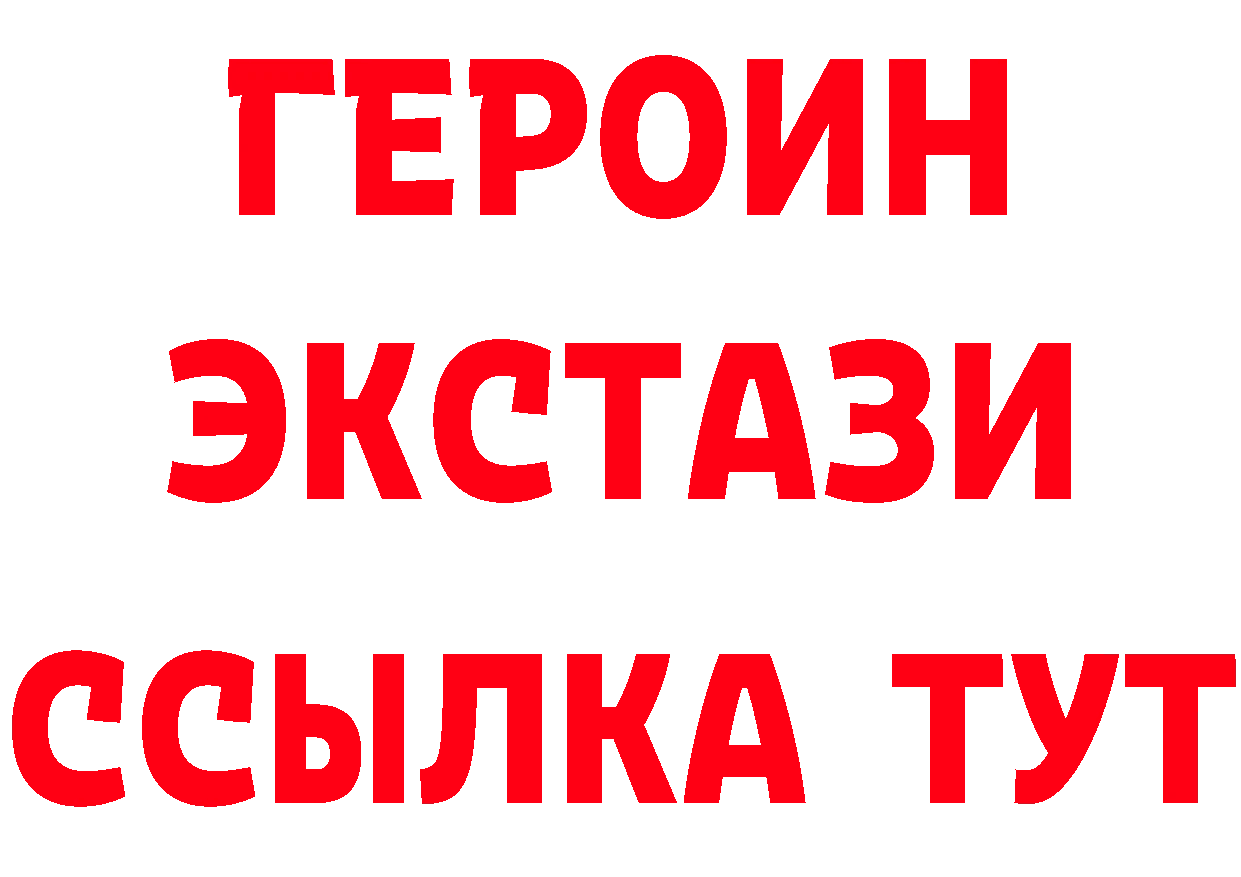 ГЕРОИН
ЭКСТАЗИ
ССЫЛКА ТУТ